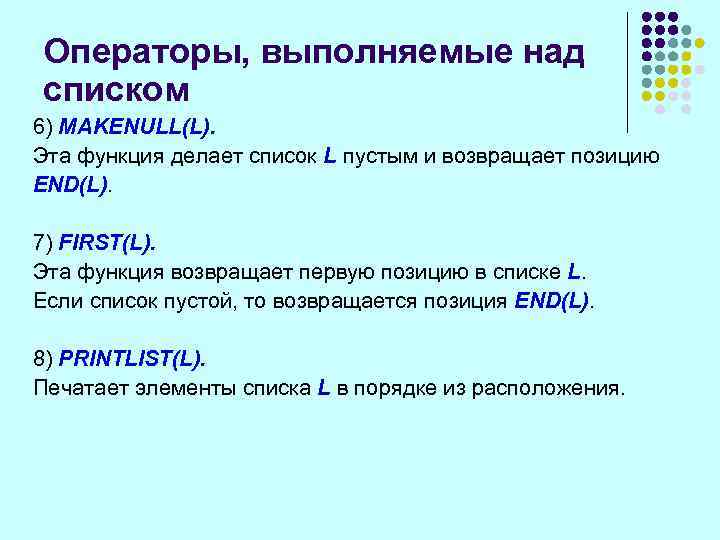 Операторы, выполняемые над списком

6) MAKENULL(L).
Эта функция делает список L пустым и возвращает позицию END(L).

7) FIRST(L).
Эта функция возвращает первую позицию в списке L.
Если список пустой, то возвращается позиция END(L).

8) PRINTLIST(L).
Печатает элементы списка L в порядке из расположения.